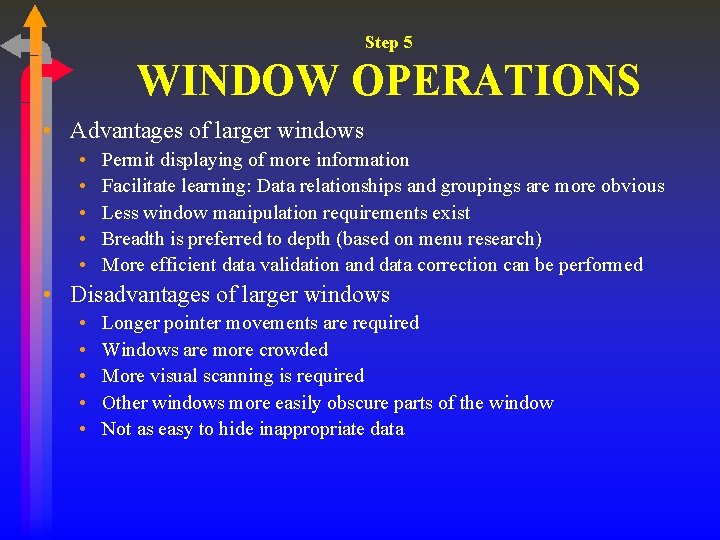 Step 5
WINDOW OPERATIONS

• Advantages of larger windows
  • Permit displaying of more information
  • Facilitate learning: Data relationships and groupings are more obvious
  • Less window manipulation requirements exist
  • Breadth is preferred to depth (based on menu research)
  • More efficient data validation and data correction can be performed
• Disadvantages of larger windows
  • Longer pointer movements are required
  • Windows are more crowded
  • More visual scanning is required
  • Other windows more easily obscure parts of the window
  • Not as easy to hide inappropriate data